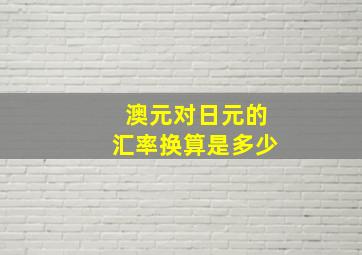 澳元对日元的
汇率换算是多少